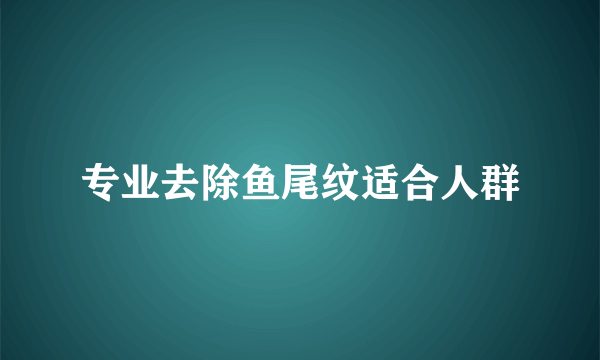 专业去除鱼尾纹适合人群